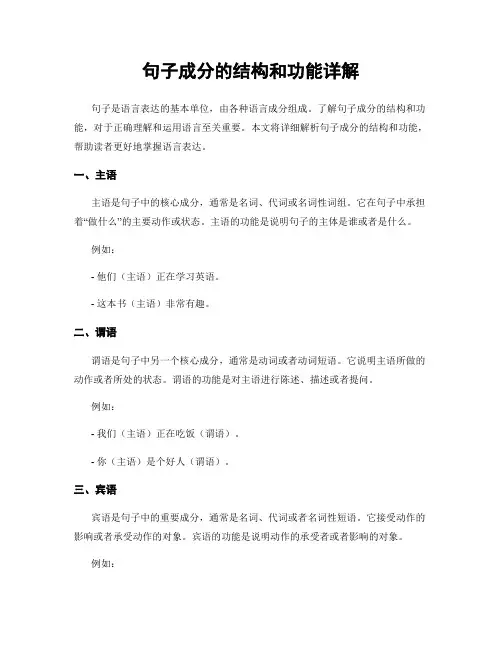 句子成分的结构和功能详解

句子是语言表达的基本单位，由各种语言成分组成。了解句子成分的结构和功能，对于正确理解和运用语言至关重要。本文将详细解析句子成分的结构和功能，帮助读者更好地掌握语言表达。

一、主语

主语是句子中的核心成分，通常是名词、代词或名词性词组。它在句子中承担着“做什么”的主要动作或状态。主语的功能是说明句子的主体是谁或者是什么。

例如：

- 他们（主语）正在学习英语。

- 这本书（主语）非常有趣。

二、谓语

谓语是句子中另一个核心成分，通常是动词或者动词短语。它说明主语所做的动作或者所处的状态。谓语的功能是对主语进行陈述、描述或者提问。

例如：

- 我们（主语）正在吃饭（谓语）。

- 你（主语）是个好人（谓语）。

三、宾语

宾语是句子中的重要成分，通常是名词、代词或者名词性短语。它接受动作的影响或者承受动作的对象。宾语的功能是说明动作的承受者或者影响的对象。

例如：